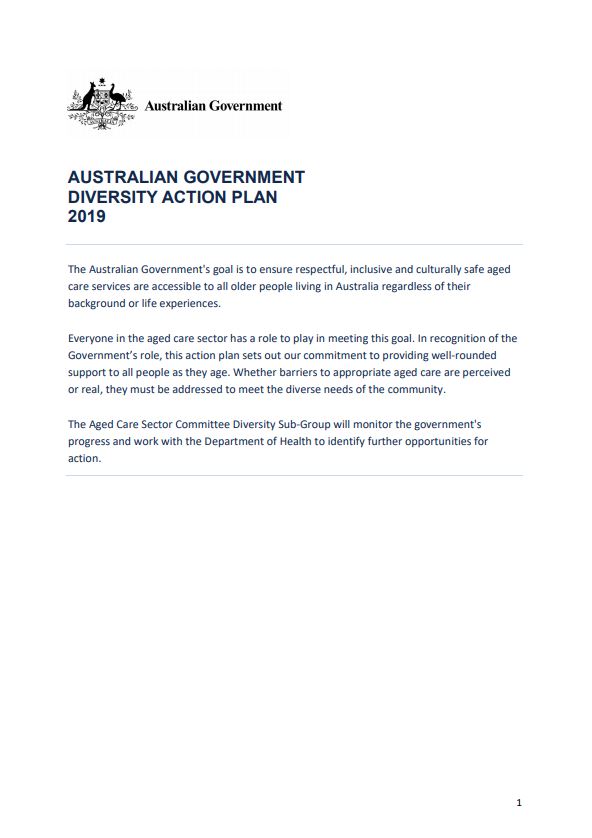 Australian Government

AUSTRALIAN GOVERNMENT
DIVERSITY ACTION PLAN
2019

The Australian Government's goal is to ensure respectful, inclusive and culturally safe aged care services are accessible to all older people living in Australia regardless of their background or life experiences.

Everyone in the aged care sector has a role to play in meeting this goal. In recognition of the Government's role, this action plan sets out our commitment to providing well-rounded support to all people as they age. Whether barriers to appropriate aged care are perceived or real, they must be addressed to meet the diverse needs of the community.

The Aged Care Sector Committee Diversity Sub-Group will monitor the government's progress and work with the Department of Health to identify further opportunities for action.

1